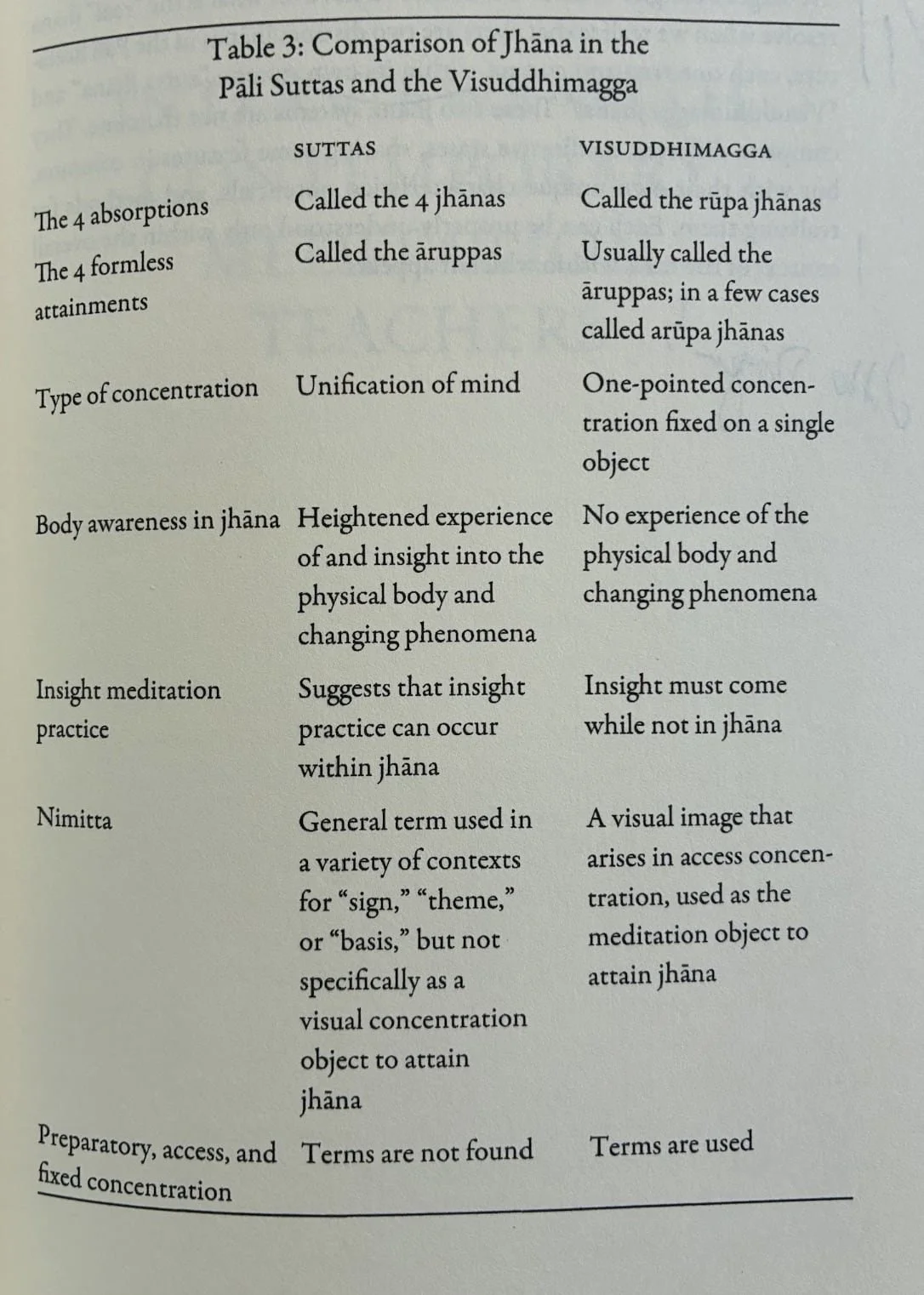 Table 3: Comparison of Jhāna in the Pāli Suttas and the Visuddhimagga

| | SUTTAS | VISUDDHIMAGGA |
|---|---|---|
| The 4 absorptions | Called the 4 jhānas | Called the rūpa jhānas |
| The 4 formless attainments | Called the āruppas | Usually called the āruppas; in a few cases called arūpa jhānas |
| Type of concentration | Unification of mind | One-pointed concentration fixed on a single object |
| Body awareness in jhāna | Heightened experience of and insight into the physical body and changing phenomena | No experience of the physical body and changing phenomena |
| Insight meditation practice | Suggests that insight practice can occur within jhāna | Insight must come while not in jhāna |
| Nimitta | General term used in a variety of contexts for "sign," "theme," or "basis," but not specifically as a visual concentration object to attain jhāna | A visual image that arises in access concentration, used as the meditation object to attain jhāna |
| Preparatory, access, and fixed concentration | Terms are not found | Terms are used |